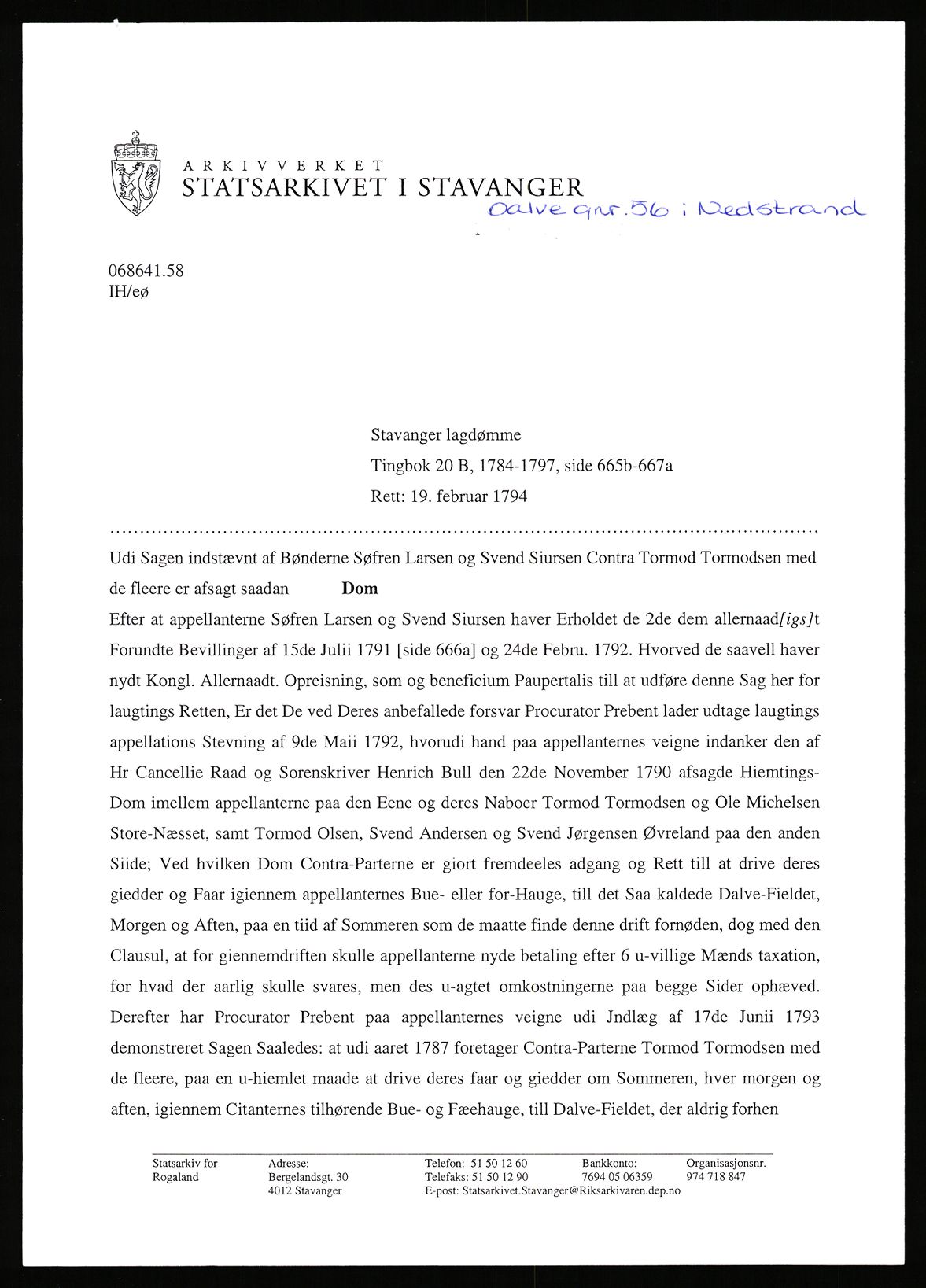 ARKIVVERKET
STATSARKIVET I STAVANGER

Dalve gnr. 56 i Nedstrand

068641.58
IH/eø

Stavanger lagdømme
Tingbok 20 B, 1784-1797, side 665b-667a
Rett: 19. februar 1794

Udi Sagen indstævnt af Bønderne Søfren Larsen og Svend Siursen Contra Tormod Tormodsen med de fleere er afsagt saadan Dom

Efter at appellanterne Søfren Larsen og Svend Siursen haver Erholdet de 2de dem allernaad[igs]t Forundte Bevillinger af 15de Julii 1791 [side 666a] og 24de Febru. 1792. Hvorved de saavell haver nydt Kongl. Allernaadt. Opreisning, som og beneficium Paupertalis till at udføre denne Sag her for laugtings Retten, Er det De ved Deres anbefallede forsvar Procurator Prebent lader udtage laugtings appellations Stevning af 9de Maii 1792, hvorudi hand paa appellanternes veigne indanker den af Hr Cancellie Raad og Sorenskriver Henrich Bull den 22de November 1790 afsagde Hiemtings-Dom imellem appellanterne paa den Eene og deres Naboer Tormod Tormodsen og Ole Michelsen Store-Næsset, samt Tormod Olsen, Svend Andersen og Svend Jørgensen Øvreland paa den anden Siide; Ved hvilken Dom Contra-Parterne er giort fremdeeles adgang og Rett till at drive deres giedder og Faar igiennem appellanternes Bue- eller for-Hauge, till det Saa kaldede Dalve-Fieldet, Morgen og Aften, paa en tiid af Sommeren som de maatte finde denne drift fornøden, dog med den Clausul, at for giennemdriften skulle appellanterne nyde betaling efter 6 u-villige Mænds taxation, for hvad der aarlig skulle svares, men des u-agtet omkostningerne paa begge Sider ophæved. Derefter har Procurator Prebent paa appellanternes veigne udi Jndlæg af 17de Junii 1793 demonstreret Sagen Saaledes: at udi aaret 1787 foretager Contra-Parterne Tormod Tormodsen med de fleere, paa en u-hiemlet maade at drive deres faar og giedder om Sommeren, hver morgen og aften, igiennem Citanternes tilhørende Bue- og Fæehauge, till Dalve-Fieldet, der aldrig forhen

Statsarkiv for Rogaland
Adresse: Bergelandsgt. 30 4012 Stavanger
Telefon: 51 50 12 60
Telefaks: 51 50 12 90
E-post: Statsarkivet.Stavanger@Riksarkivaren.dep.no
Bankkonto: 7694 05 06359
Organisasjonsnr. 974 718 847